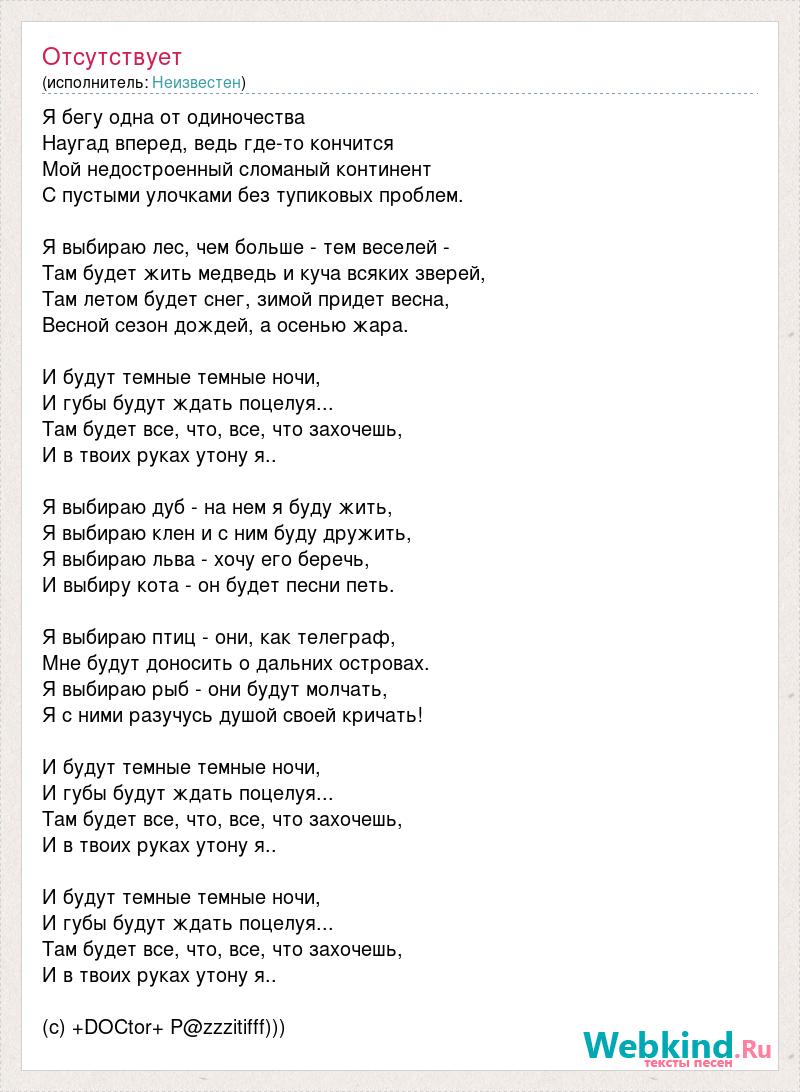 Отсутствует
(исполнитель: Неизвестен)

Я бегу одна от одиночества
Наугад вперед, ведь где-то кончится
Мой недостроенный сломаный континент
С пустыми улочками без тупиковых проблем.

Я выбираю лес, чем больше - тем веселей -
Там будет жить медведь и куча всяких зверей,
Там летом будет снег, зимой придет весна,
Весной сезон дождей, а осенью жара.

И будут темные темные ночи,
И губы будут ждать поцелуя...
Там будет все, что, все, что захочешь,
И в твоих руках утону я..

Я выбираю дуб - на нем я буду жить,
Я выбираю клен и с ним буду дружить,
Я выбираю льва - хочу его беречь,
И выбиру кота - он будет песни петь.

Я выбираю птиц - они, как телеграф,
Мне будут доносить о дальних островах.
Я выбираю рыб - они будут молчать,
Я с ними разучусь душой своей кричать!

И будут темные темные ночи,
И губы будут ждать поцелуя...
Там будет все, что, все, что захочешь,
И в твоих руках утону я..

И будут темные темные ночи,
И губы будут ждать поцелуя...
Там будет все, что, все, что захочешь,
И в твоих руках утону я..

(c) +DOCtor+ P@zzzitifff)))

Webkind.Ru
тексты песен